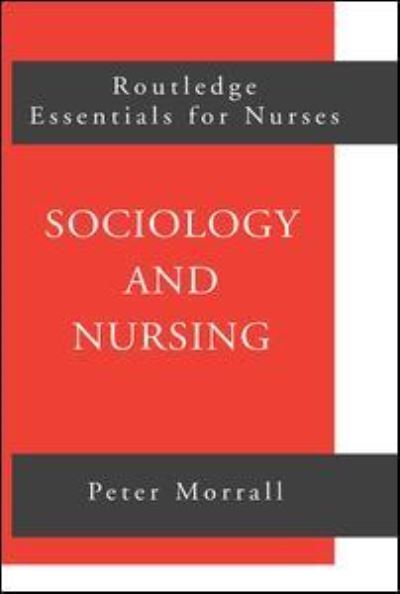 Routledge
Essentials for Nurses

SOCIOLOGY
AND
NURSING

Peter Morrall